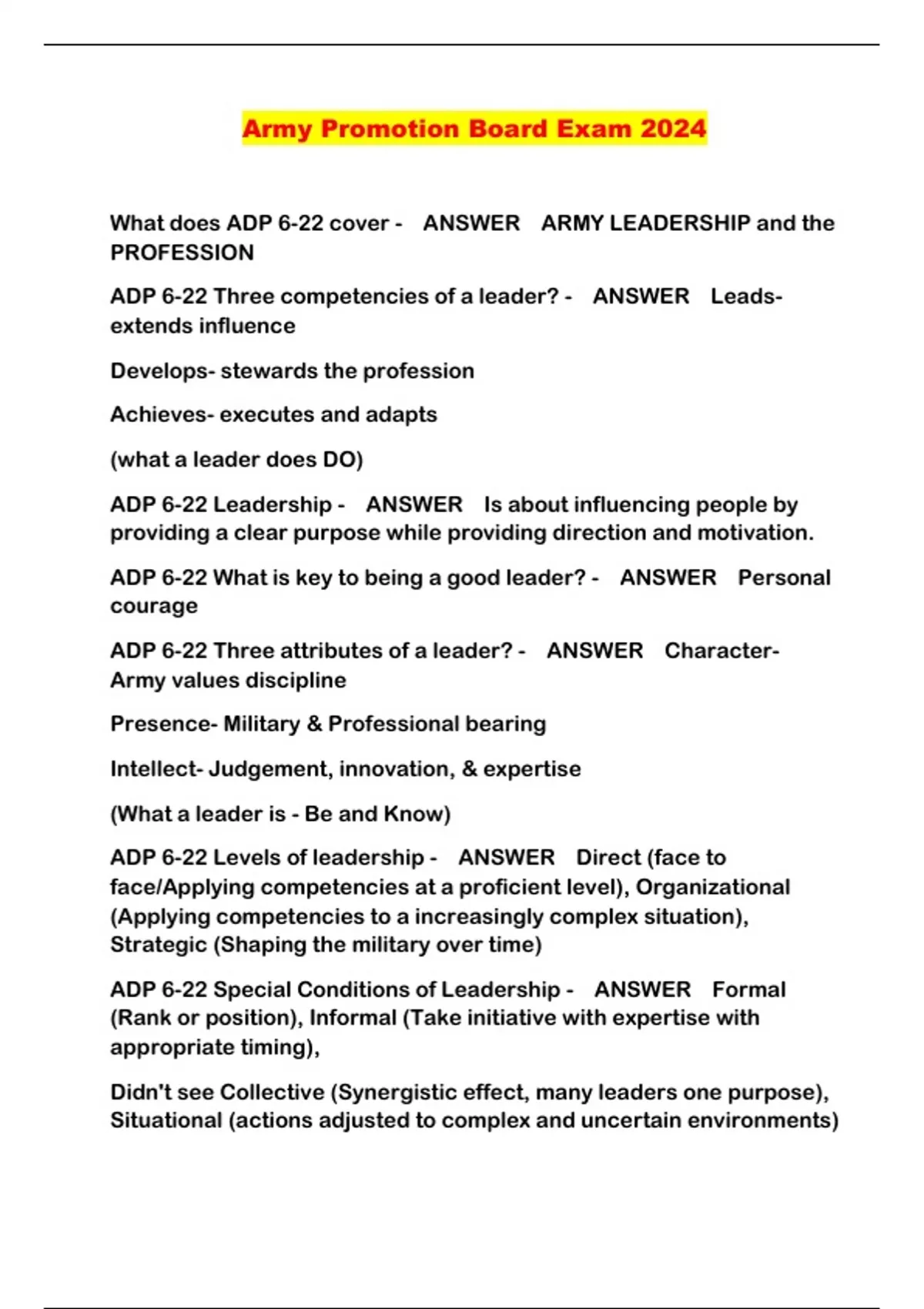 Army Promotion Board Exam 2024

What does ADP 6-22 cover - ANSWER ARMY LEADERSHIP and the PROFESSION

ADP 6-22 Three competencies of a leader? - ANSWER Leads- extends influence

Develops- stewards the profession

Achieves- executes and adapts

(what a leader does DO)

ADP 6-22 Leadership - ANSWER Is about influencing people by providing a clear purpose while providing direction and motivation.

ADP 6-22 What is key to being a good leader? - ANSWER Personal courage

ADP 6-22 Three attributes of a leader? - ANSWER Character- Army values discipline

Presence- Military & Professional bearing

Intellect- Judgement, innovation, & expertise

(What a leader is - Be and Know)

ADP 6-22 Levels of leadership - ANSWER Direct (face to face/Applying competencies at a proficient level), Organizational (Applying competencies to a increasingly complex situation), Strategic (Shaping the military over time)

ADP 6-22 Special Conditions of Leadership - ANSWER Formal (Rank or position), Informal (Take initiative with expertise with appropriate timing),

Didn't see Collective (Synergistic effect, many leaders one purpose), Situational (actions adjusted to complex and uncertain environments)